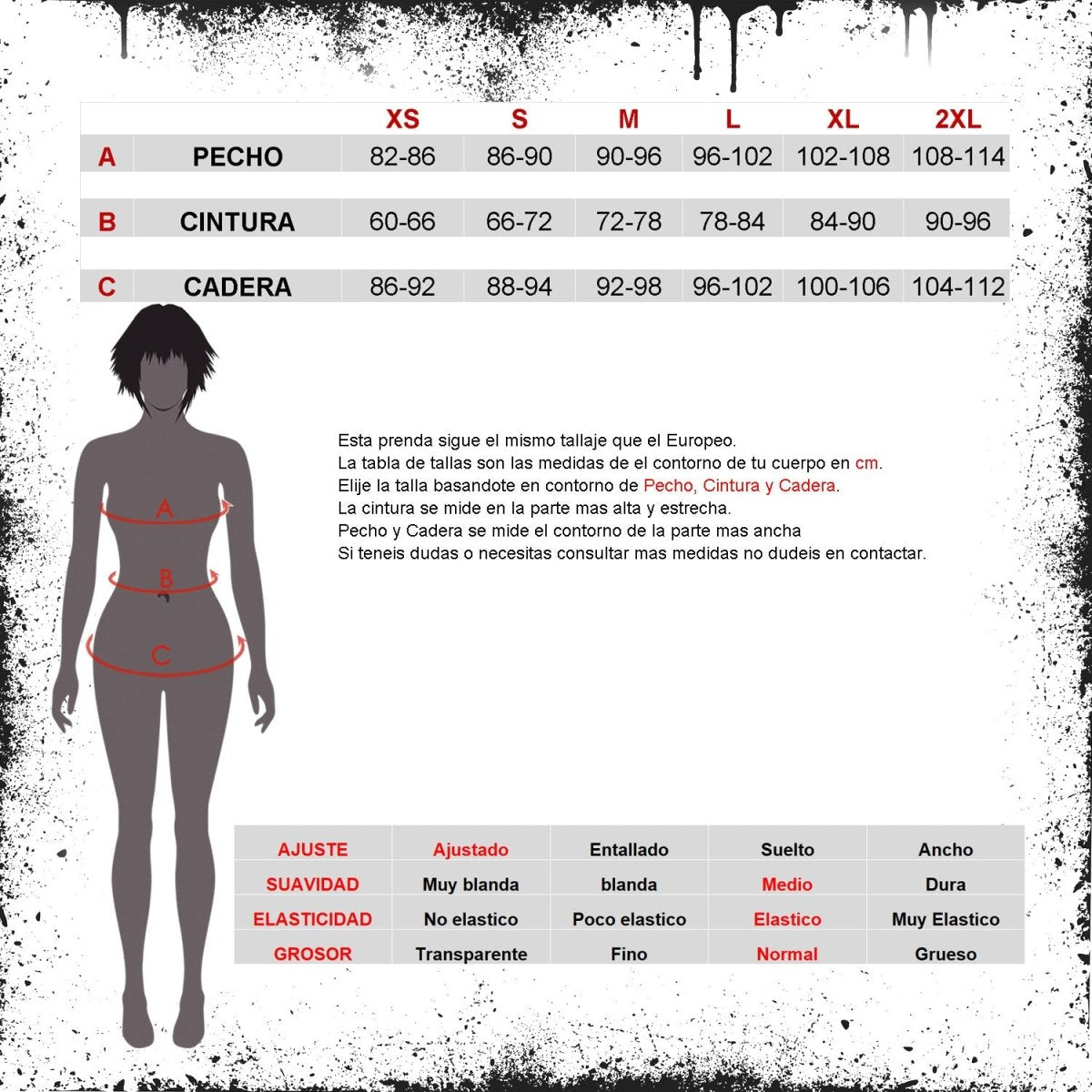 | | | XS | S | M | L | XL | 2XL |
|---|---|---|---|---|---|---|---|
| A | PECHO | 82-86 | 86-90 | 90-96 | 96-102 | 102-108 | 108-114 |
| B | CINTURA | 60-66 | 66-72 | 72-78 | 78-84 | 84-90 | 90-96 |
| C | CADERA | 86-92 | 88-94 | 92-98 | 96-102 | 100-106 | 104-112 |

A

B

C

Esta prenda sigue el mismo tallaje que el Europeo.
La tabla de tallas son las medidas de el contorno de tu cuerpo en cm.
Elije la talla basandote en contorno de Pecho, Cintura y Cadera.
La cintura se mide en la parte mas alta y estrecha.
Pecho y Cadera se mide el contorno de la parte mas ancha
Si teneis dudas o necesitas consultar mas medidas no dudeis en contactar.

| AJUSTE | Ajustado | Entallado | Suelto | Ancho |
|---|---|---|---|---|
| SUAVIDAD | Muy blanda | blanda | Medio | Dura |
| ELASTICIDAD | No elastico | Poco elastico | Elastico | Muy Elastico |
| GROSOR | Transparente | Fino | Normal | Grueso |